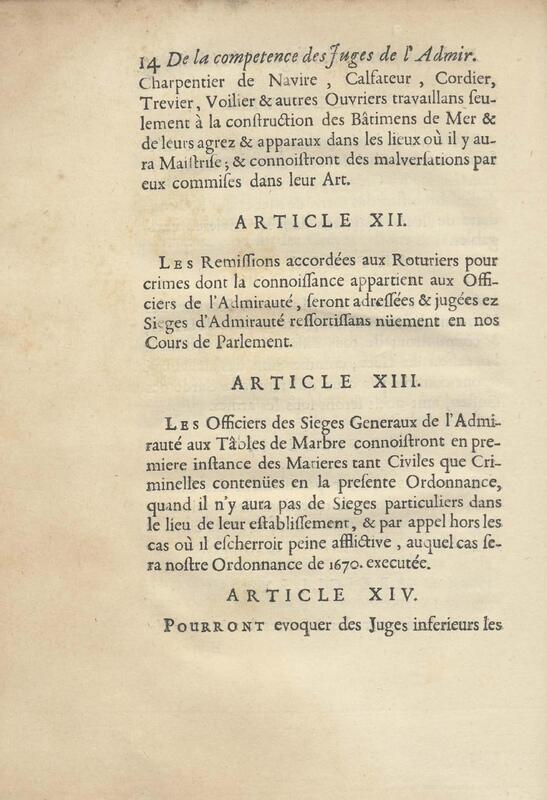 14 De la competence des Juges de l'Admir.
Charpentier de Navire, Calfateur, Cordier, Trevier, Voilier & autres Ouvriers travaillans seulement à la construction des Bâtimens de Mer & de leurs agrez & apparaux dans les lieux où il y aura Maistrise; & connoistront des malversations par eux commises dans leur Art.

ARTICLE XII.

Les Remissions accordées aux Roturiers pour crimes dont la connoissance appartient aux Officiers de l'Admirauté, seront adressées & jugées ez Sieges d'Admirauté ressortissans nüement en nos Cours de Parlement.

ARTICLE XIII.

Les Officiers des Sieges Generaux de l'Admirauté aux Tables de Marbre connoistront en premiere instance des Matieres tant Civiles que Criminelles contenües en la presente Ordonnance, quand il n'y aura pas de Sieges particuliers dans le lieu de leur establissement, & par appel hors les cas où il escherroit peine afflictive, auquel cas sera nostre Ordonnance de 1670. executée.

ARTICLE XIV.

Pourront evoquer des Juges inferieurs les